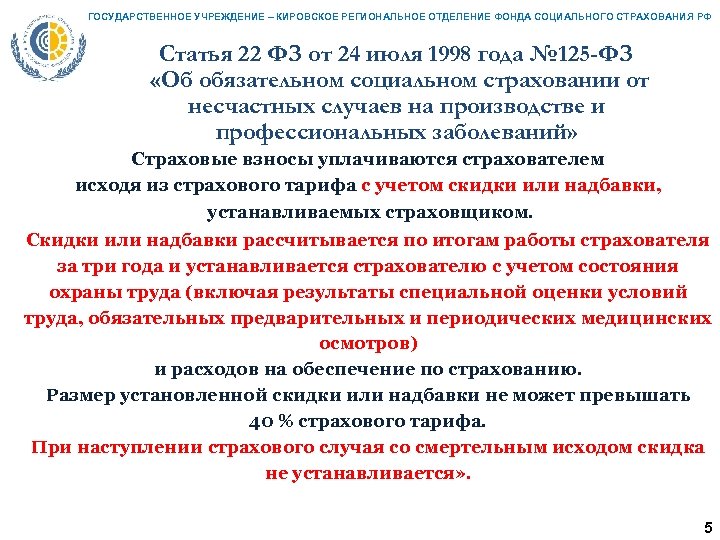 ГОСУДАРСТВЕННОЕ УЧРЕЖДЕНИЕ – КИРОВСКОЕ РЕГИОНАЛЬНОЕ ОТДЕЛЕНИЕ ФОНДА СОЦИАЛЬНОГО СТРАХОВАНИЯ РФ

Статья 22 ФЗ от 24 июля 1998 года №125-ФЗ «Об обязательном социальном страховании от несчастных случаев на производстве и профессиональных заболеваний»

Страховые взносы уплачиваются страхователем исходя из страхового тарифа с учетом скидки или надбавки, устанавливаемых страховщиком.

Скидки или надбавки рассчитывается по итогам работы страхователя за три года и устанавливается страхователю с учетом состояния охраны труда (включая результаты специальной оценки условий труда, обязательных предварительных и периодических медицинских осмотров)

и расходов на обеспечение по страхованию.

Размер установленной скидки или надбавки не может превышать 40 % страхового тарифа.

При наступлении страхового случая со смертельным исходом скидка не устанавливается».

5